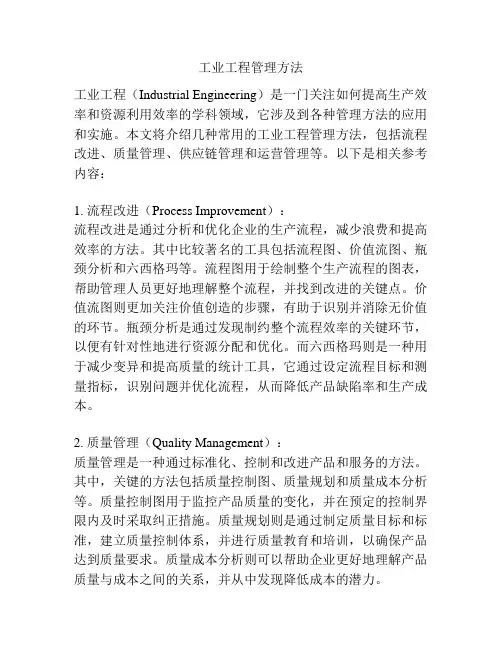 工业工程管理方法

工业工程（Industrial Engineering）是一门关注如何提高生产效率和资源利用效率的学科领域，它涉及到各种管理方法的应用和实施。本文将介绍几种常用的工业工程管理方法，包括流程改进、质量管理、供应链管理和运营管理等。以下是相关参考内容：

1. 流程改进（Process Improvement）：
流程改进是通过分析和优化企业的生产流程，减少浪费和提高效率的方法。其中比较著名的工具包括流程图、价值流图、瓶颈分析和六西格玛等。流程图用于绘制整个生产流程的图表，帮助管理人员更好地理解整个流程，并找到改进的关键点。价值流图则更加关注价值创造的步骤，有助于识别并消除无价值的环节。瓶颈分析是通过发现制约整个流程效率的关键环节，以便有针对性地进行资源分配和优化。而六西格玛则是一种用于减少变异和提高质量的统计工具，它通过设定流程目标和测量指标，识别问题并优化流程，从而降低产品缺陷率和生产成本。

2. 质量管理（Quality Management）：
质量管理是一种通过标准化、控制和改进产品和服务的方法。其中，关键的方法包括质量控制图、质量规划和质量成本分析等。质量控制图用于监控产品质量的变化，并在预定的控制界限内及时采取纠正措施。质量规划则是通过制定质量目标和标准，建立质量控制体系，并进行质量教育和培训，以确保产品达到质量要求。质量成本分析则可以帮助企业更好地理解产品质量与成本之间的关系，并从中发现降低成本的潜力。